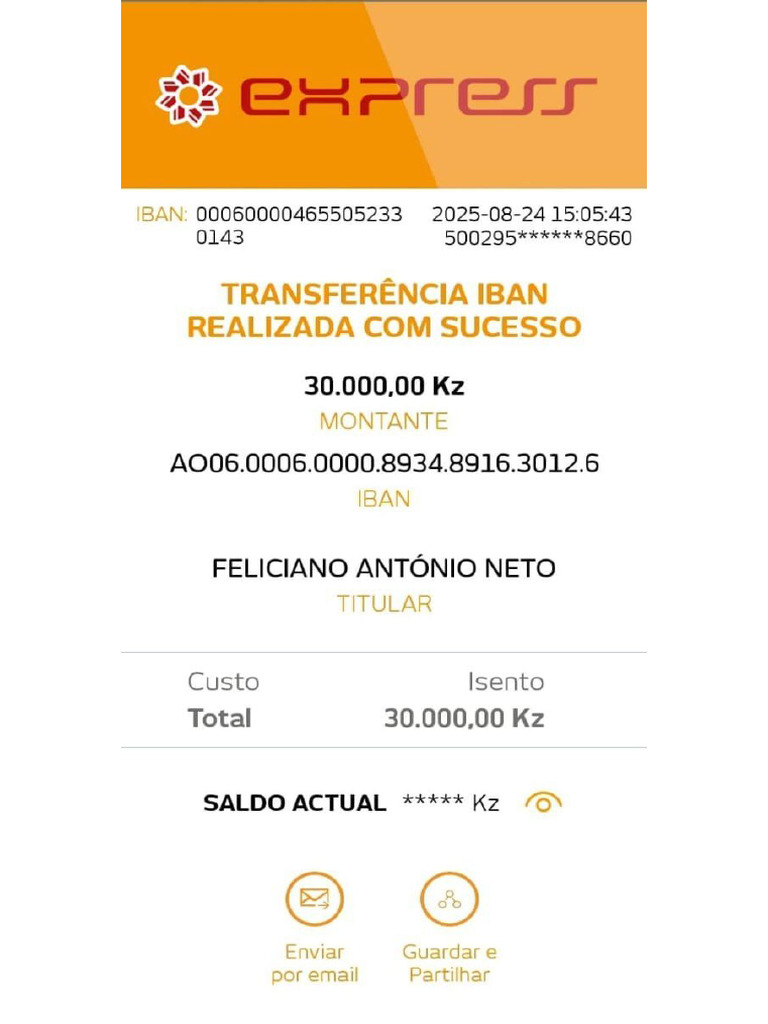 express

IBAN: 00060000465505233 0143

2025-08-24 15:05:43
500295******8660

TRANSFERÊNCIA IBAN REALIZADA COM SUCESSO

30.000,00 Kz
MONTANTE

AO06.0006.0000.8934.8916.3012.6
IBAN

FELICIANO ANTÓNIO NETO
TITULAR

| Custo | Isento |
|---|---|
| Total | 30.000,00 Kz |

SALDO ACTUAL ***** Kz

Enviar por email

Guardar e Partilhar